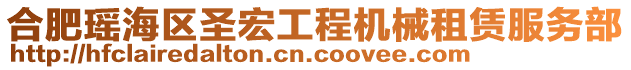 合肥瑶海区圣宏工程机械租赁服务部
http://hfclairedalton.cn.coovee.com